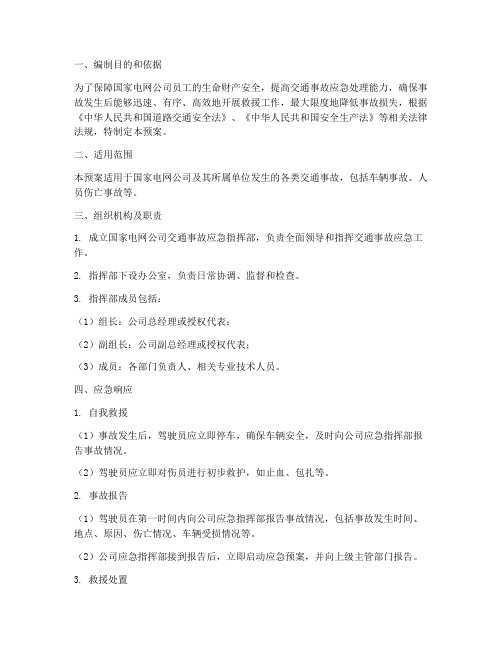 一、编制目的和依据

为了保障国家电网公司员工的生命财产安全，提高交通事故应急处理能力，确保事故发生后能够迅速、有序、高效地开展救援工作，最大限度地降低事故损失，根据《中华人民共和国道路交通安全法》、《中华人民共和国安全生产法》等相关法律法规，特制定本预案。

二、适用范围

本预案适用于国家电网公司及其所属单位发生的各类交通事故，包括车辆事故、人员伤亡事故等。

三、组织机构及职责

1. 成立国家电网公司交通事故应急指挥部，负责全面领导和指挥交通事故应急工作。

2. 指挥部下设办公室，负责日常协调、监督和检查。

3. 指挥部成员包括：

（1）组长：公司总经理或授权代表；

（2）副组长：公司副总经理或授权代表；

（3）成员：各部门负责人、相关专业技术人员。

四、应急响应

1. 自我救援

（1）事故发生后，驾驶员应立即停车，确保车辆安全，及时向公司应急指挥部报告事故情况。

（2）驾驶员应立即对伤员进行初步救护，如止血、包扎等。

2. 事故报告

（1）驾驶员在第一时间内向公司应急指挥部报告事故情况，包括事故发生时间、地点、原因、伤亡情况、车辆受损情况等。

（2）公司应急指挥部接到报告后，立即启动应急预案，并向上级主管部门报告。

3. 救援处置